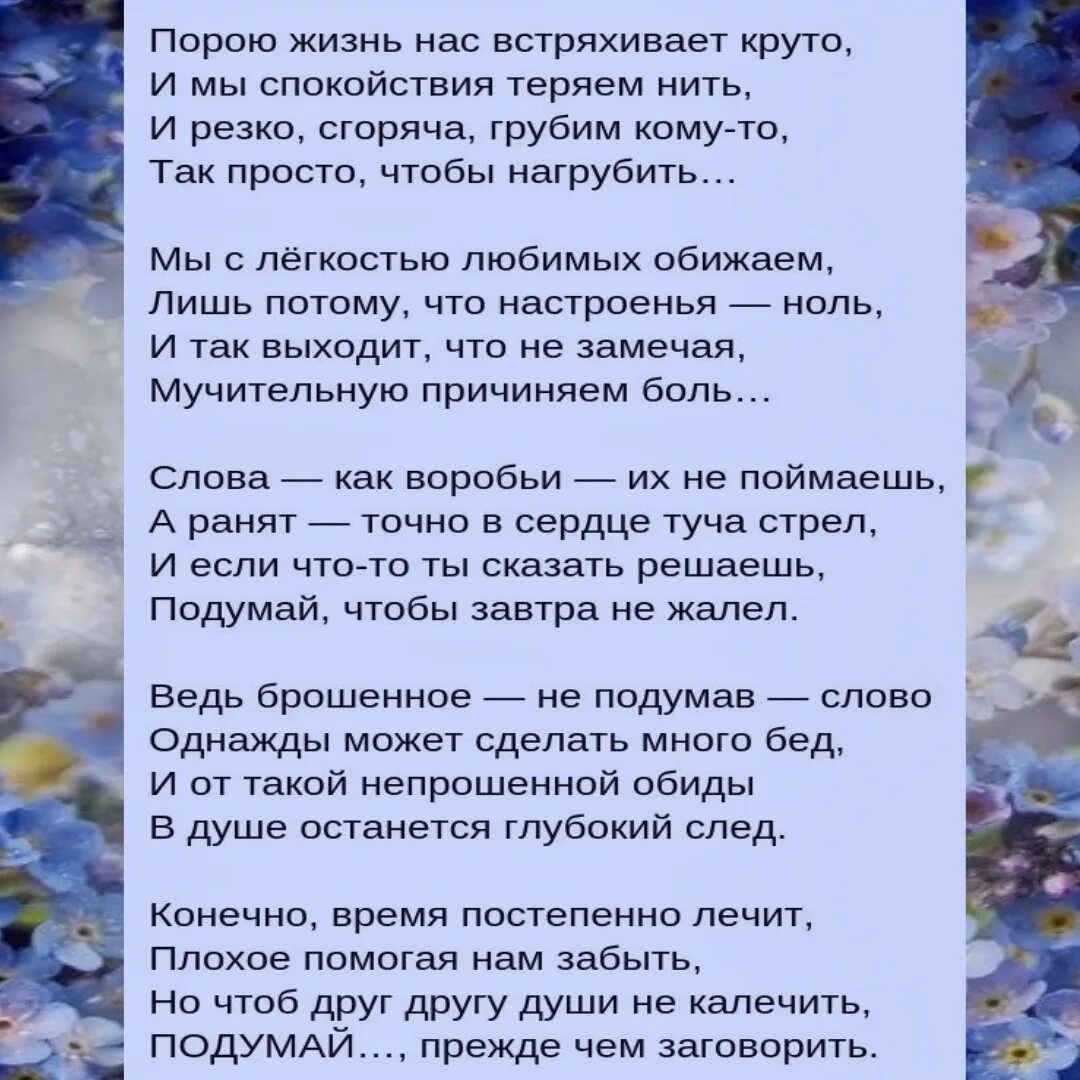 Порою жизнь нас встряхивает круто,
И мы спокойствия теряем нить,
И резко, сгоряча, грубим кому-то,
Так просто, чтобы нагрубить…

Мы с лёгкостью любимых обижаем,
Лишь потому, что настроенья — ноль,
И так выходит, что не замечая,
Мучительную причиняем боль…

Слова — как воробьи — их не поймаешь,
А ранят — точно в сердце туча стрел,
И если что-то ты сказать решаешь,
Подумай, чтобы завтра не жалел.

Ведь брошенное — не подумав — слово
Однажды может сделать много бед,
И от такой непрошенной обиды
В душе останется глубокий след.

Конечно, время постепенно лечит,
Плохое помогая нам забыть,
Но чтоб друг другу души не калечить,
ПОДУМАЙ…, прежде чем заговорить.